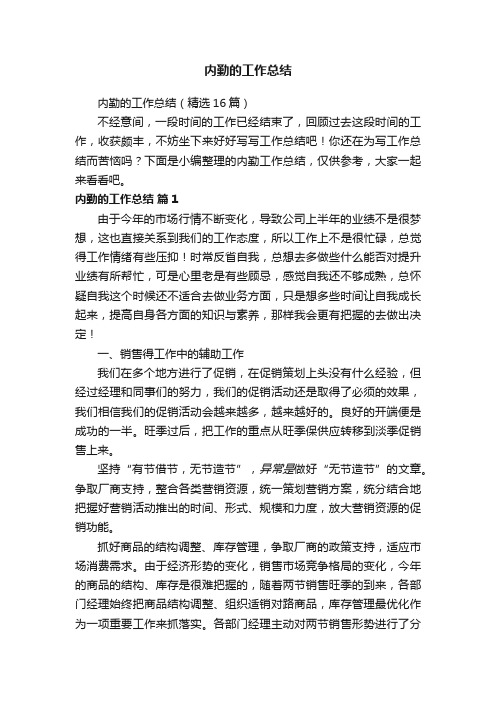 内勤的工作总结

内勤的工作总结（精选16篇）

不经意间，一段时间的工作已经结束了，回顾过去这段时间的工作，收获颇丰，不妨坐下来好好写写工作总结吧！你还在为写工作总结而苦恼吗？下面是小编整理的内勤工作总结，仅供参考，大家一起来看看吧。

内勤的工作总结 篇1

由于今年的市场行情不断变化，导致公司上半年的业绩不是很梦想，这也直接关系到我们的工作态度，所以工作上不是很忙碌，总觉得工作情绪有些压抑！时常反省自我，总想去多做些什么能否对提升业绩有所帮忙，可是心里老是有些顾忌，感觉自我还不够成熟，总怀疑自我这个时候还不适合去做业务方面，只是想多些时间让自我成长起来，提高自身各方面的知识与素养，那样我会更有把握的去做出决定！

一、销售得工作中的辅助工作

我们在多个地方进行了促销，在促销策划上头没有什么经验，但经过经理和同事们的努力，我们的促销活动还是取得了必须的效果，我们相信我们的促销活动会越来越多，越来越好的。良好的开端便是成功的一半。旺季过后，把工作的重点从旺季保供应转移到淡季促销售上来。

坚持“有节借节，无节造节”，异常是做好“无节造节”的文章。争取厂商支持，整合各类营销资源，统一策划营销方案，统分结合地把握好营销活动推出的时间、形式、规模和力度，放大营销资源的促销功能。

抓好商品的结构调整、库存管理，争取厂商的政策支持，适应市场消费需求。由于经济形势的变化，销售市场竞争格局的变化，今年的商品的结构、库存是很难把握的，随着两节销售旺季的到来，各部门经理始终把商品结构调整、组织适销对路商品，库存管理最优化作为一项重要工作来抓落实。各部门经理主动对两节销售形势进行了分